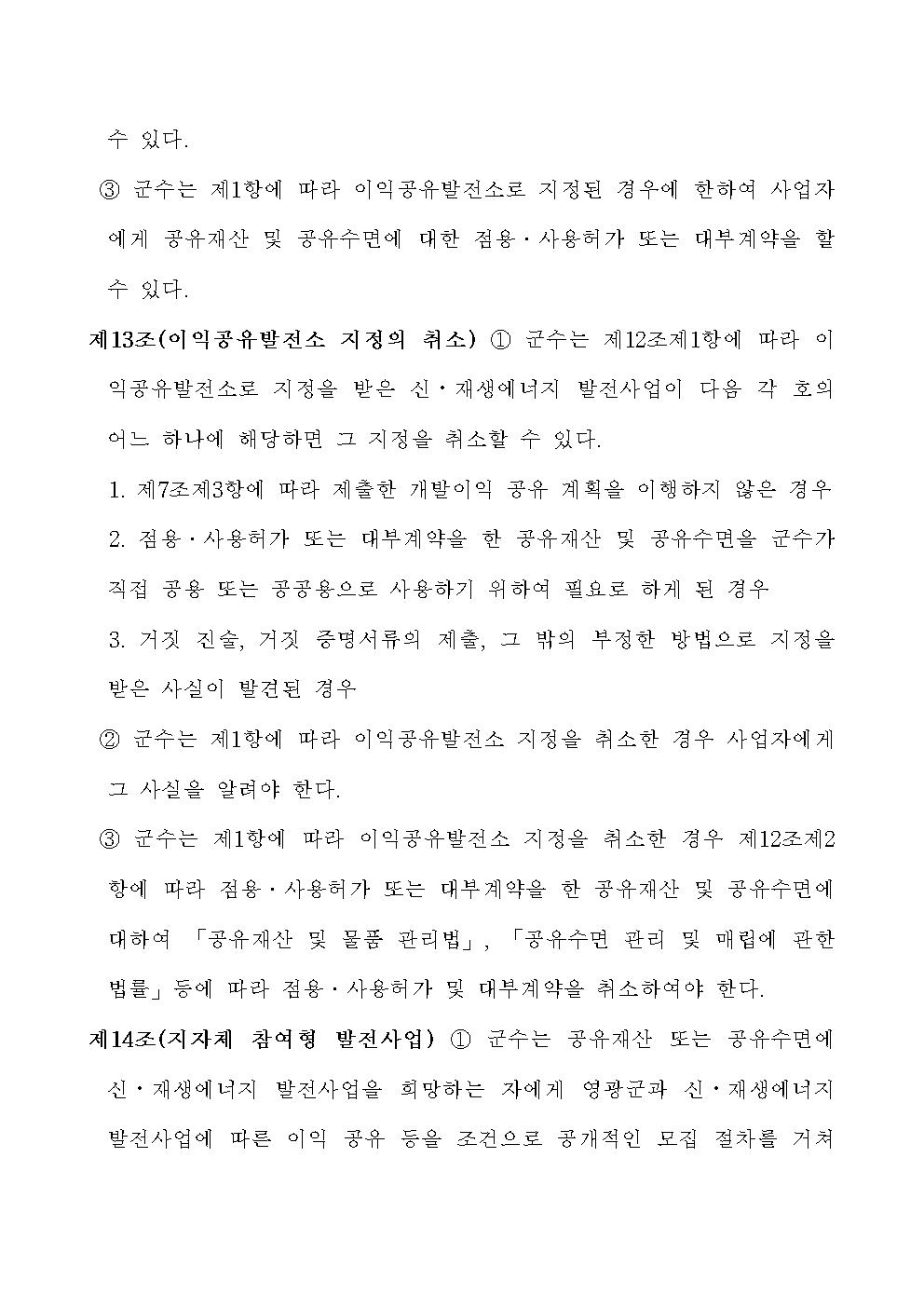 수 있다.

③ 군수는 제1항에 따라 이익공유발전소로 지정된 경우에 한하여 사업자에게 공유재산 및 공유수면에 대한 점용·사용허가 또는 대부계약을 할 수 있다.

제13조(이익공유발전소 지정의 취소) ① 군수는 제12조제1항에 따라 이익공유발전소로 지정을 받은 신·재생에너지 발전사업이 다음 각 호의 어느 하나에 해당하면 그 지정을 취소할 수 있다.

1. 제7조제3항에 따라 제출한 개발이익 공유 계획을 이행하지 않은 경우

2. 점용·사용허가 또는 대부계약을 한 공유재산 및 공유수면을 군수가 직접 공용 또는 공공용으로 사용하기 위하여 필요로 하게 된 경우

3. 거짓 진술, 거짓 증명서류의 제출, 그 밖의 부정한 방법으로 지정을 받은 사실이 발견된 경우

② 군수는 제1항에 따라 이익공유발전소 지정을 취소한 경우 사업자에게 그 사실을 알려야 한다.

③ 군수는 제1항에 따라 이익공유발전소 지정을 취소한 경우 제12조제2항에 따라 점용·사용허가 또는 대부계약을 한 공유재산 및 공유수면에 대하여 「공유재산 및 물품 관리법」, 「공유수면 관리 및 매립에 관한 법률」등에 따라 점용·사용허가 및 대부계약을 취소하여야 한다.

제14조(지자체 참여형 발전사업) ① 군수는 공유재산 또는 공유수면에 신·재생에너지 발전사업을 희망하는 자에게 영광군과 신·재생에너지 발전사업에 따른 이익 공유 등을 조건으로 공개적인 모집 절차를 거쳐